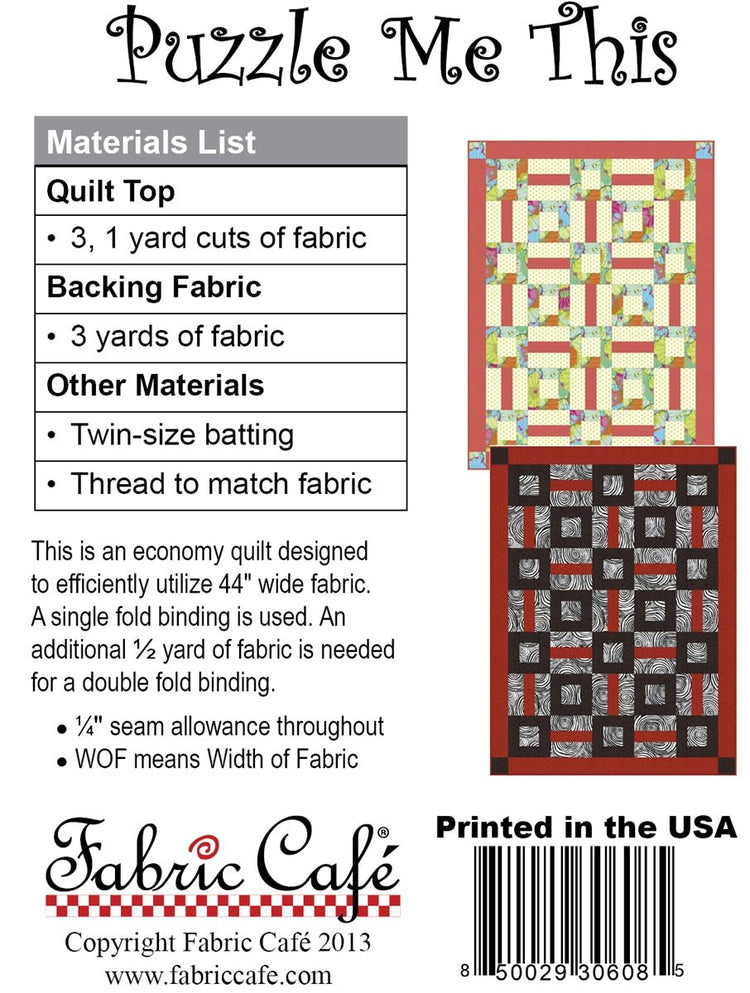 Puzzle Me This

| Materials List |
|---|
| **Quilt Top** |
| • 3, 1 yard cuts of fabric |
| **Backing Fabric** |
| • 3 yards of fabric |
| **Other Materials** |
| • Twin-size batting |
| • Thread to match fabric |

This is an economy quilt designed to efficiently utilize 44" wide fabric. A single fold binding is used. An additional ½ yard of fabric is needed for a double fold binding.

• ¼" seam allowance throughout
• WOF means Width of Fabric

Fabric Café®

Copyright Fabric Café 2013
www.fabriccafe.com

Printed in the USA

8 50029 30608 5